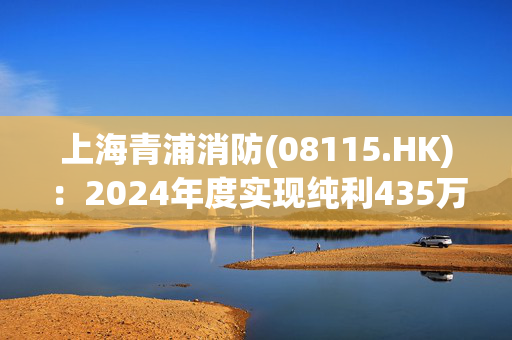 上海青浦消防(08115.HK)：2024年度实现纯利435万